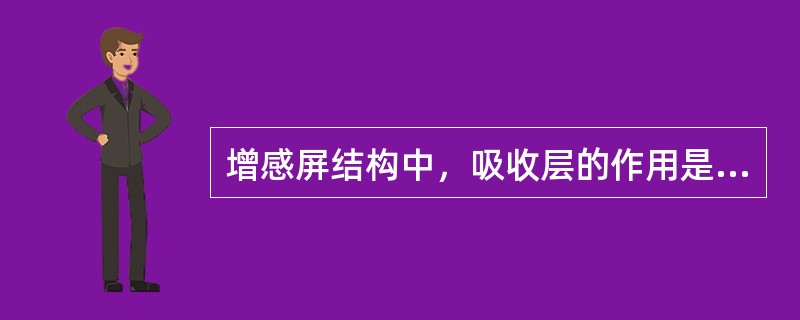 增感屏结构中，吸收层的作用是...